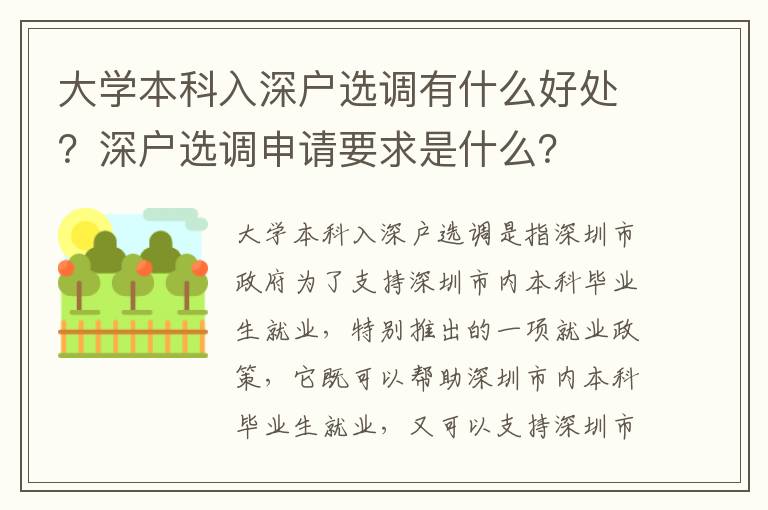 大学本科入深户选调有什么好处？深户选调申请要求是什么？

大学本科入深户选调是指深圳市政府为了支持深圳市内本科毕业生就业，特别推出的一项就业政策，它既可以帮助深圳市内本科毕业生就业，又可以支持深圳市